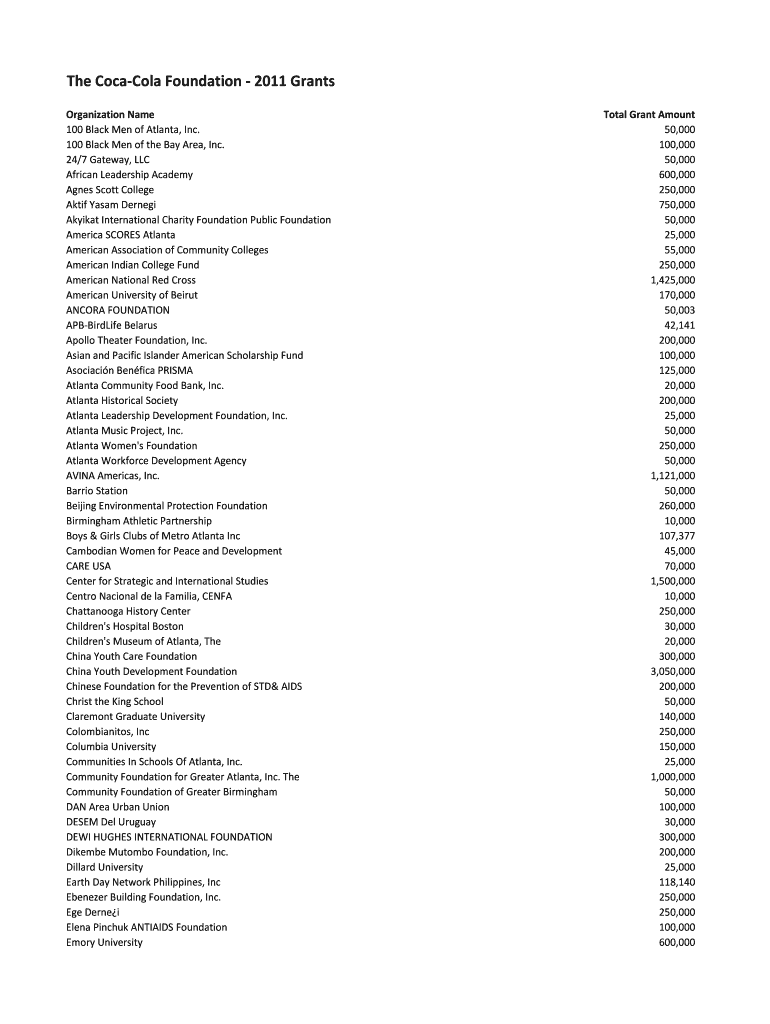 The Coca-Cola Foundation - 2011 Grants

| Organization Name | Total Grant Amount |
|---|---|
| 100 Black Men of Atlanta, Inc. | 50,000 |
| 100 Black Men of the Bay Area, Inc. | 100,000 |
| 24/7 Gateway, LLC | 50,000 |
| African Leadership Academy | 600,000 |
| Agnes Scott College | 250,000 |
| Aktif Yasam Dernegi | 750,000 |
| Akyikat International Charity Foundation Public Foundation | 50,000 |
| America SCORES Atlanta | 25,000 |
| American Association of Community Colleges | 55,000 |
| American Indian College Fund | 250,000 |
| American National Red Cross | 1,425,000 |
| American University of Beirut | 170,000 |
| ANCORA FOUNDATION | 50,003 |
| APB-BirdLife Belarus | 42,141 |
| Apollo Theater Foundation, Inc. | 200,000 |
| Asian and Pacific Islander American Scholarship Fund | 100,000 |
| Asociación Benéfica PRISMA | 125,000 |
| Atlanta Community Food Bank, Inc. | 20,000 |
| Atlanta Historical Society | 200,000 |
| Atlanta Leadership Development Foundation, Inc. | 25,000 |
| Atlanta Music Project, Inc. | 50,000 |
| Atlanta Women's Foundation | 250,000 |
| Atlanta Workforce Development Agency | 50,000 |
| AVINA Americas, Inc. | 1,121,000 |
| Barrio Station | 50,000 |
| Beijing Environmental Protection Foundation | 260,000 |
| Birmingham Athletic Partnership | 10,000 |
| Boys & Girls Clubs of Metro Atlanta Inc | 107,377 |
| Cambodian Women for Peace and Development | 45,000 |
| CARE USA | 70,000 |
| Center for Strategic and International Studies | 1,500,000 |
| Centro Nacional de la Familia, CENFA | 10,000 |
| Chattanooga History Center | 250,000 |
| Children's Hospital Boston | 30,000 |
| Children's Museum of Atlanta, The | 20,000 |
| China Youth Care Foundation | 300,000 |
| China Youth Development Foundation | 3,050,000 |
| Chinese Foundation for the Prevention of STD& AIDS | 200,000 |
| Christ the King School | 50,000 |
| Claremont Graduate University | 140,000 |
| Colombianitos, Inc | 250,000 |
| Columbia University | 150,000 |
| Communities In Schools Of Atlanta, Inc. | 25,000 |
| Community Foundation for Greater Atlanta, Inc. The | 1,000,000 |
| Community Foundation of Greater Birmingham | 50,000 |
| DAN Area Urban Union | 100,000 |
| DESEM Del Uruguay | 30,000 |
| DEWI HUGHES INTERNATIONAL FOUNDATION | 300,000 |
| Dikembe Mutombo Foundation, Inc. | 200,000 |
| Dillard University | 25,000 |
| Earth Day Network Philippines, Inc | 118,140 |
| Ebenezer Building Foundation, Inc. | 250,000 |
| Ege Derne¿i | 250,000 |
| Elena Pinchuk ANTIAIDS Foundation | 100,000 |
| Emory University | 600,000 |